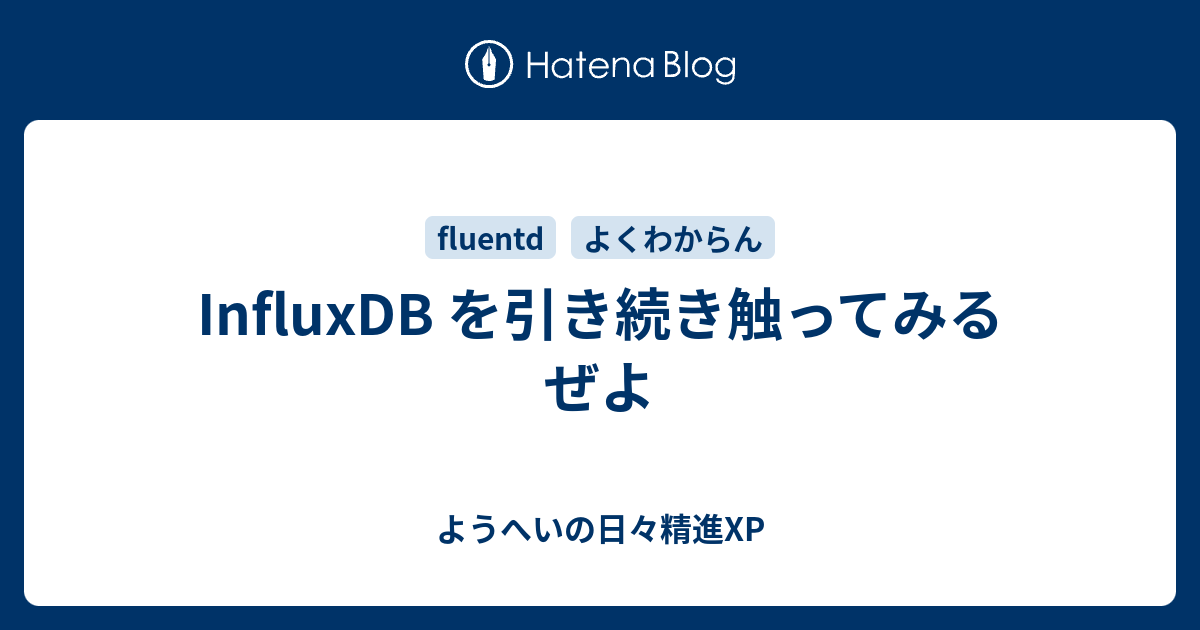 Hatena Blog

fluentd
よくわからん

InfluxDB を引き続き触ってみるぜよ

ようへいの日々精進XP